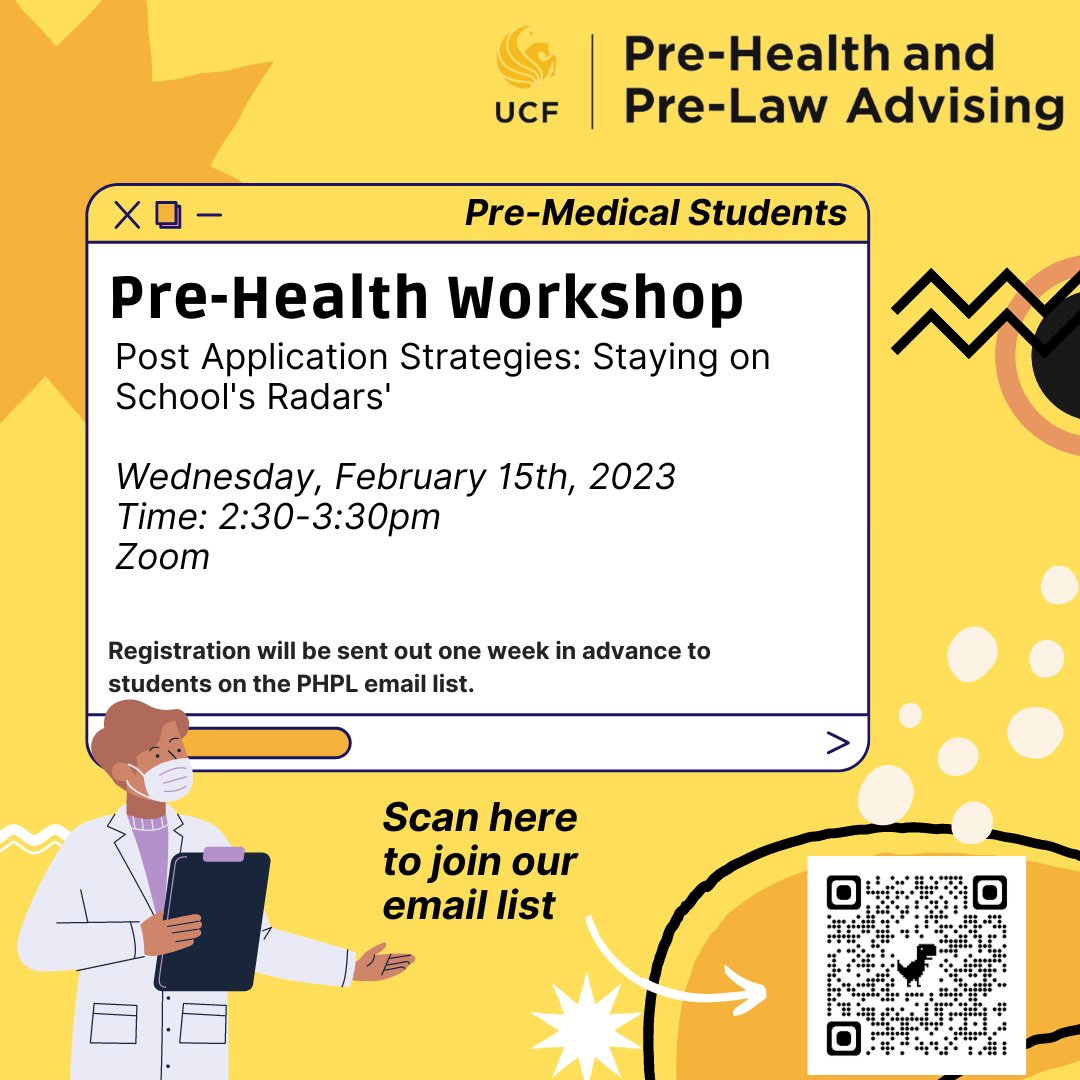 UCF

Pre-Health and Pre-Law Advising

Pre-Medical Students

Pre-Health Workshop

Post Application Strategies: Staying on School's Radars'

Wednesday, February 15th, 2023
Time: 2:30-3:30pm
Zoom

Registration will be sent out one week in advance to students on the PHPL email list.

Scan here to join our email list